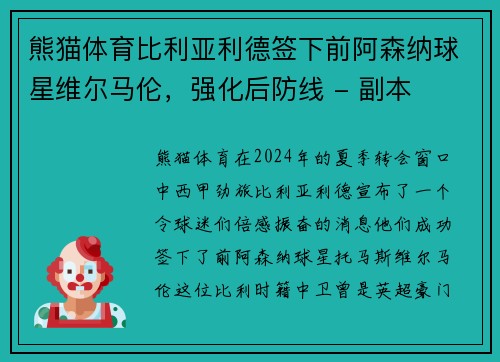 熊猫体育比利亚利德签下前阿森纳球星维尔马伦，强化后防线 - 副本

熊猫体育在2024年的夏季转会窗口中西甲劲旅比利亚利德宣布了一个令球迷们倍感振奋的消息他们成功签下了前阿森纳球星托马斯维尔马伦这位比利时籍中卫曾是英超豪门